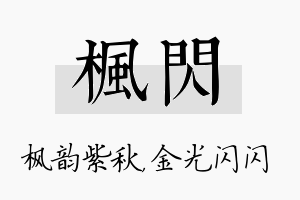 楓閃

枫韵紫秋,金光闪闪